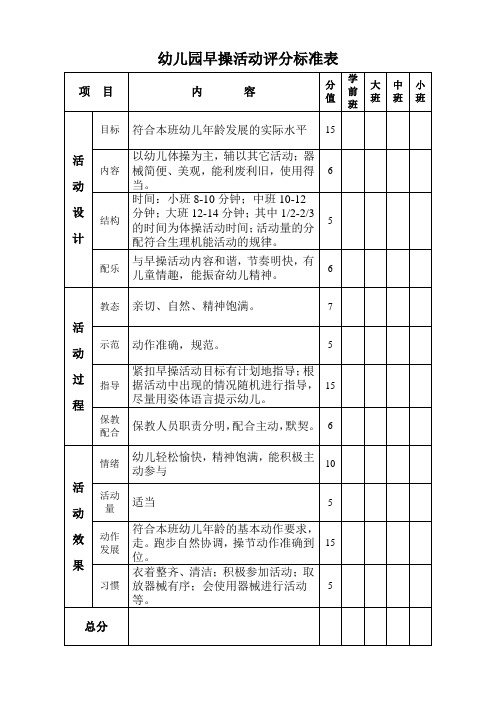 幼儿园早操活动评分标准表

| 项 目 | | 内 容 | 分值 | 学前班 | 大班 | 中班 | 小班 |
|---|---|---|---|---|---|---|---|
| 活动设计 | 目标 | 符合本班幼儿年龄发展的实际水平 | 15 | | | | |
| | 内容 | 以幼儿体操为主，辅以其它活动；器械简便、美观，能利废利旧，使用得当。 | 6 | | | | |
| | 结构 | 时间：小班 8-10 分钟；中班 10-12 分钟；大班 12-14 分钟；其中 1/2-2/3 的时间为体操活动时间；活动量的分配符合生理机能活动的规律。 | 5 | | | | |
| | 配乐 | 与早操活动内容和谐，节奏明快，有儿童情趣，能振奋幼儿精神。 | 6 | | | | |
| 活动过程 | 教态 | 亲切、自然、精神饱满。 | 7 | | | | |
| | 示范 | 动作准确，规范。 | 5 | | | | |
| | 指导 | 紧扣早操活动目标有计划地指导；根据活动中出现的情况随机进行指导，尽量用姿体语言提示幼儿。 | 15 | | | | |
| | 保教配合 | 保教人员职责分明，配合主动，默契。 | 6 | | | | |
| 活动效果 | 情绪 | 幼儿轻松愉快，精神饱满，能积极主动参与 | 10 | | | | |
| | 活动量 | 适当 | 5 | | | | |
| | 动作发展 | 符合本班幼儿年龄的基本动作要求，走。跑步自然协调，操节动作准确到位。 | 15 | | | | |
| | 习惯 | 衣着整齐、清洁；积极参加活动；取放器械有序；会使用器械进行活动等。 | 5 | | | | |
| 总分 | | | | | | | |